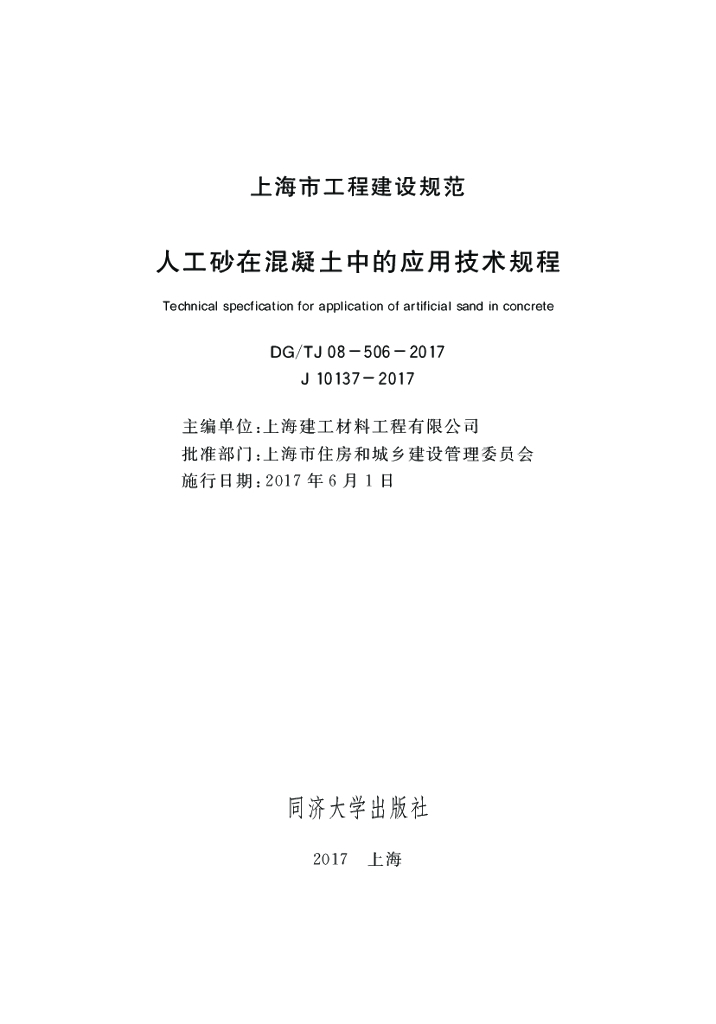 上海市工程建设规范

人工砂在混凝土中的应用技术规程

Technical specfication for application of artificial sand in concrete

DG/TJ 08－506－2017
J 10137－2017

主编单位：上海建工材料工程有限公司
批准部门：上海市住房和城乡建设管理委员会
施行日期：2017 年 6 月 1 日

同济大学出版社

2017　上海